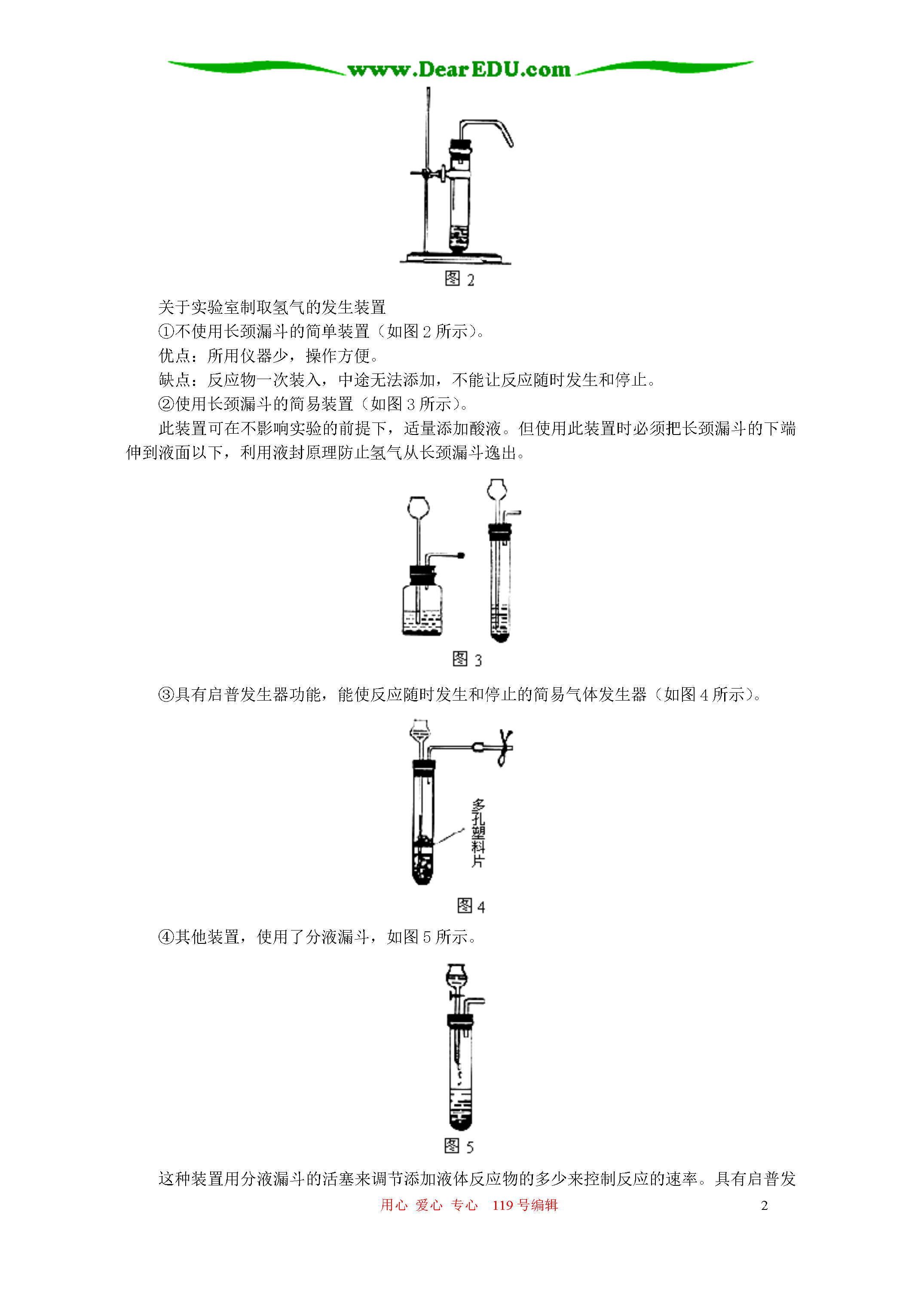 www.DearEDU.com

图 2

关于实验室制取氢气的发生装置

①不使用长颈漏斗的简单装置（如图 2 所示）。

优点：所用仪器少，操作方便。

缺点：反应物一次装入，中途无法添加，不能让反应随时发生和停止。

②使用长颈漏斗的简易装置（如图 3 所示）。

此装置可在不影响实验的前提下，适量添加酸液。但使用此装置时必须把长颈漏斗的下端伸到液面以下，利用液封原理防止氢气从长颈漏斗逸出。

图 3

③具有启普发生器功能，能使反应随时发生和停止的简易气体发生器（如图 4 所示）。

多孔塑料片

图 4

④其他装置，使用了分液漏斗，如图 5 所示。

图 5

这种装置用分液漏斗的活塞来调节添加液体反应物的多少来控制反应的速率。具有启普发

用心 爱心 专心 119 号编辑 2